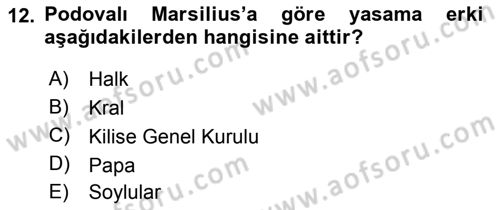 12. Podovalı Marsilius'a göre yasama erki aşağıdakilerden hangisine aittir?

A) Halk
B) Kral
C) Kilise Genel Kurulu
D) Papa
E) Soylular

www.aofsoru.com
www.aofsoru.com
www.aofsoru.com
www.aofsoru.com